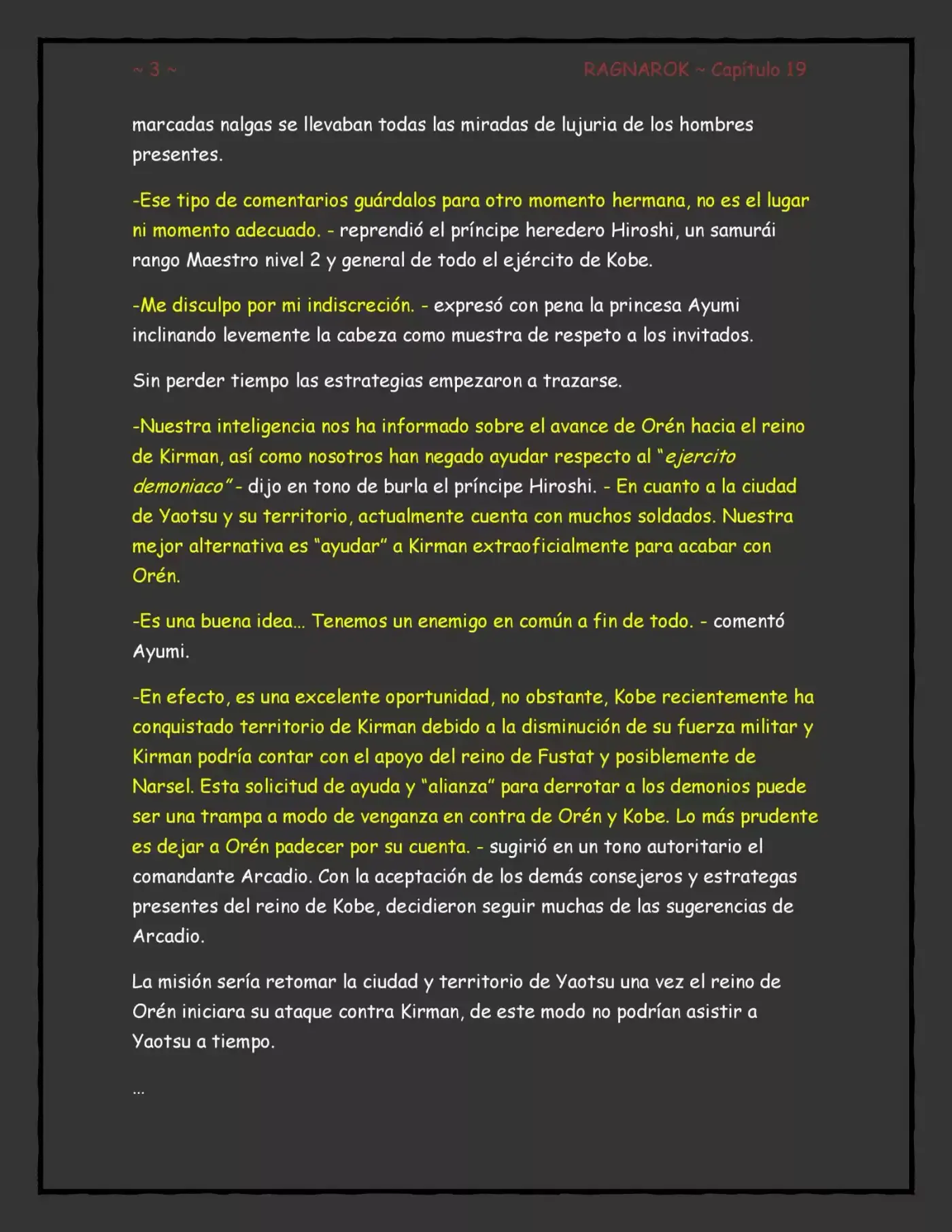 ~ 3 ~

RAGNAROK ~ Capítulo 19

marcadas nalgas se llevaban todas las miradas de lujuria de los hombres presentes.

-Ese tipo de comentarios guárdalos para otro momento hermana, no es el lugar ni momento adecuado. - reprendió el príncipe heredero Hiroshi, un samurái rango Maestro nivel 2 y general de todo el ejército de Kobe.

-Me disculpo por mi indiscreción. - expresó con pena la princesa Ayumi inclinando levemente la cabeza como muestra de respeto a los invitados.

Sin perder tiempo las estrategias empezaron a trazarse.

-Nuestra inteligencia nos ha informado sobre el avance de Orén hacia el reino de Kirman, así como nosotros han negado ayudar respecto al "ejercito demoniaco" - dijo en tono de burla el príncipe Hiroshi. - En cuanto a la ciudad de Yaotsu y su territorio, actualmente cuenta con muchos soldados. Nuestra mejor alternativa es "ayudar" a Kirman extraoficialmente para acabar con Orén.

-Es una buena idea... Tenemos un enemigo en común a fin de todo. - comentó Ayumi.

-En efecto, es una excelente oportunidad, no obstante, Kobe recientemente ha conquistado territorio de Kirman debido a la disminución de su fuerza militar y Kirman podría contar con el apoyo del reino de Fustat y posiblemente de Narsel. Esta solicitud de ayuda y "alianza" para derrotar a los demonios puede ser una trampa a modo de venganza en contra de Orén y Kobe. Lo más prudente es dejar a Orén padecer por su cuenta. - sugirió en un tono autoritario el comandante Arcadio. Con la aceptación de los demás consejeros y estrategas presentes del reino de Kobe, decidieron seguir muchas de las sugerencias de Arcadio.

La misión sería retomar la ciudad y territorio de Yaotsu una vez el reino de Orén iniciara su ataque contra Kirman, de este modo no podrían asistir a Yaotsu a tiempo.

...